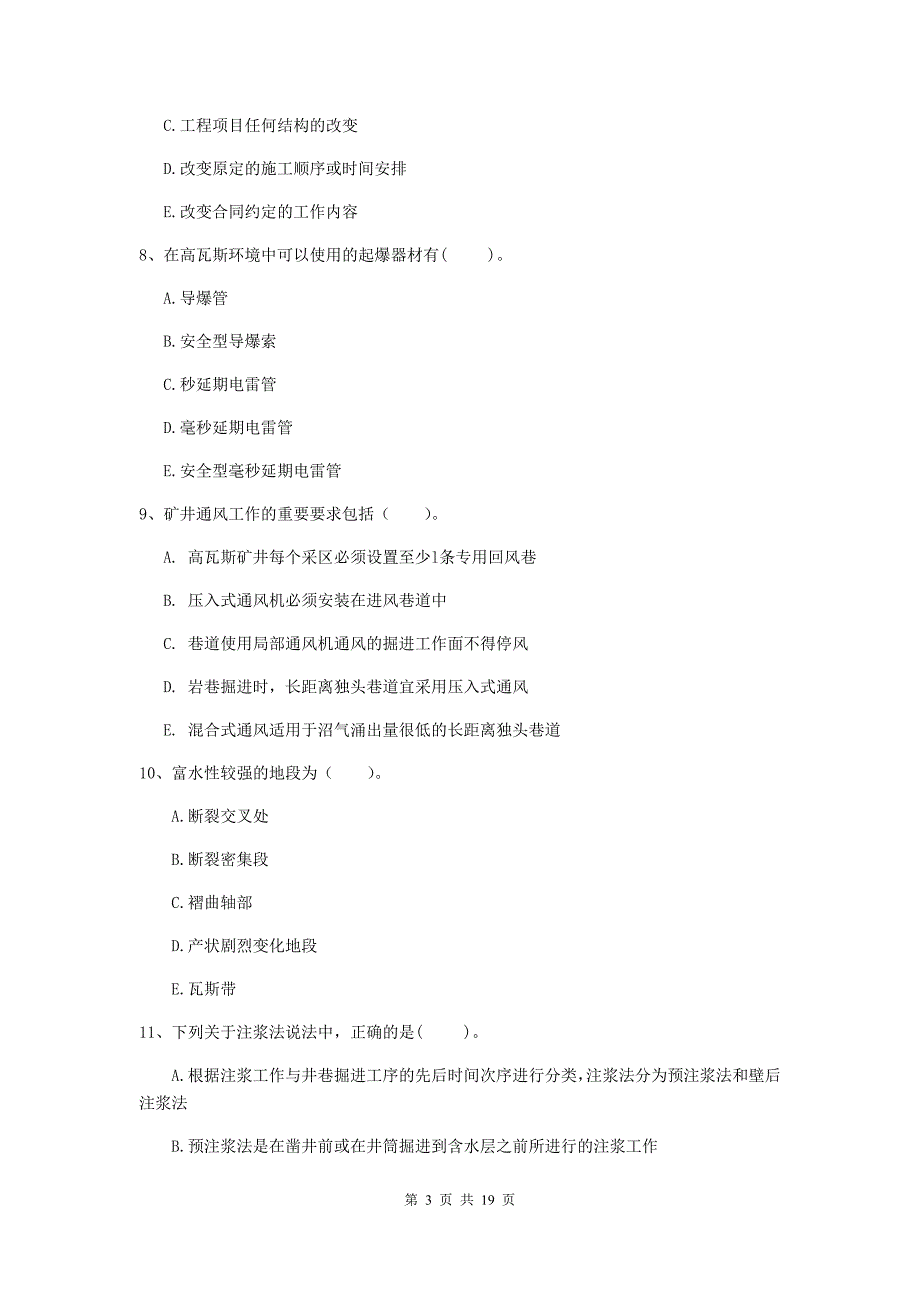 C.工程项目任何结构的改变

D.改变原定的施工顺序或时间安排

E.改变合同约定的工作内容

8、在高瓦斯环境中可以使用的起爆器材有(　　)。

A.导爆管

B.安全型导爆索

C.秒延期电雷管

D.毫秒延期电雷管

E.安全型毫秒延期电雷管

9、矿井通风工作的重要要求包括（　　)。

A. 高瓦斯矿井每个采区必须设置至少1条专用回风巷

B. 压入式通风机必须安装在进风巷道中

C. 巷道使用局部通风机通风的掘进工作面不得停风

D. 岩巷掘进时，长距离独头巷道宜采用压入式通风

E. 混合式通风适用于沼气涌出量很低的长距离独头巷道

10、富水性较强的地段为（　　)。

A.断裂交叉处

B.断裂密集段

C.褶曲轴部

D.产状剧烈变化地段

E.瓦斯带

11、下列关于注浆法说法中，正确的是(　　)。

A.根据注浆工作与井巷掘进工序的先后时间次序进行分类,注浆法分为预注浆法和壁后注浆法

B.预注浆法是在凿井前或在井筒掘进到含水层之前所进行的注浆工作

第 3 页 共 19 页